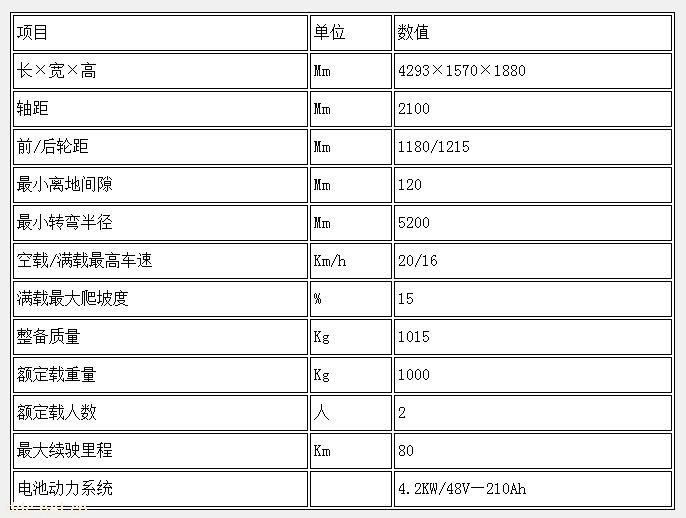 | 项目 | 单位 | 数值 |
|---|---|---|
| 长×宽×高 | Mm | 4293×1570×1880 |
| 轴距 | Mm | 2100 |
| 前/后轮距 | Mm | 1180/1215 |
| 最小离地间隙 | Mm | 120 |
| 最小转弯半径 | Mm | 5200 |
| 空载/满载最高车速 | Km/h | 20/16 |
| 满载最大爬坡度 | % | 15 |
| 整备质量 | Kg | 1015 |
| 额定载重量 | Kg | 1000 |
| 额定载人数 | 人 | 2 |
| 最大续驶里程 | Km | 80 |
| 电池动力系统 | | 4.2KW/48V—210Ah |